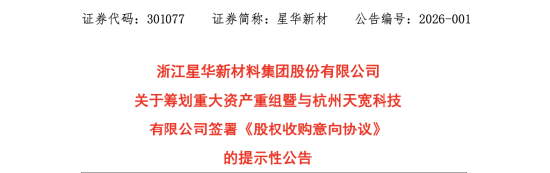 证券代码：301077　　证券简称：星华新材　　公告编号：2026-001

浙江星华新材料集团股份有限公司
关于筹划重大资产重组暨与杭州天宽科技
有限公司签署《股权收购意向协议》
的提示性公告